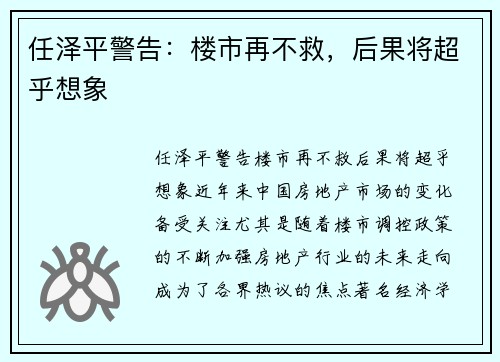 任泽平警告：楼市再不救，后果将超乎想象

任泽平警告楼市再不救后果将超乎想象近年来中国房地产市场的变化备受关注尤其是随着楼市调控政策的不断加强房地产行业的未来走向成为了各界热议的焦点著名经济学